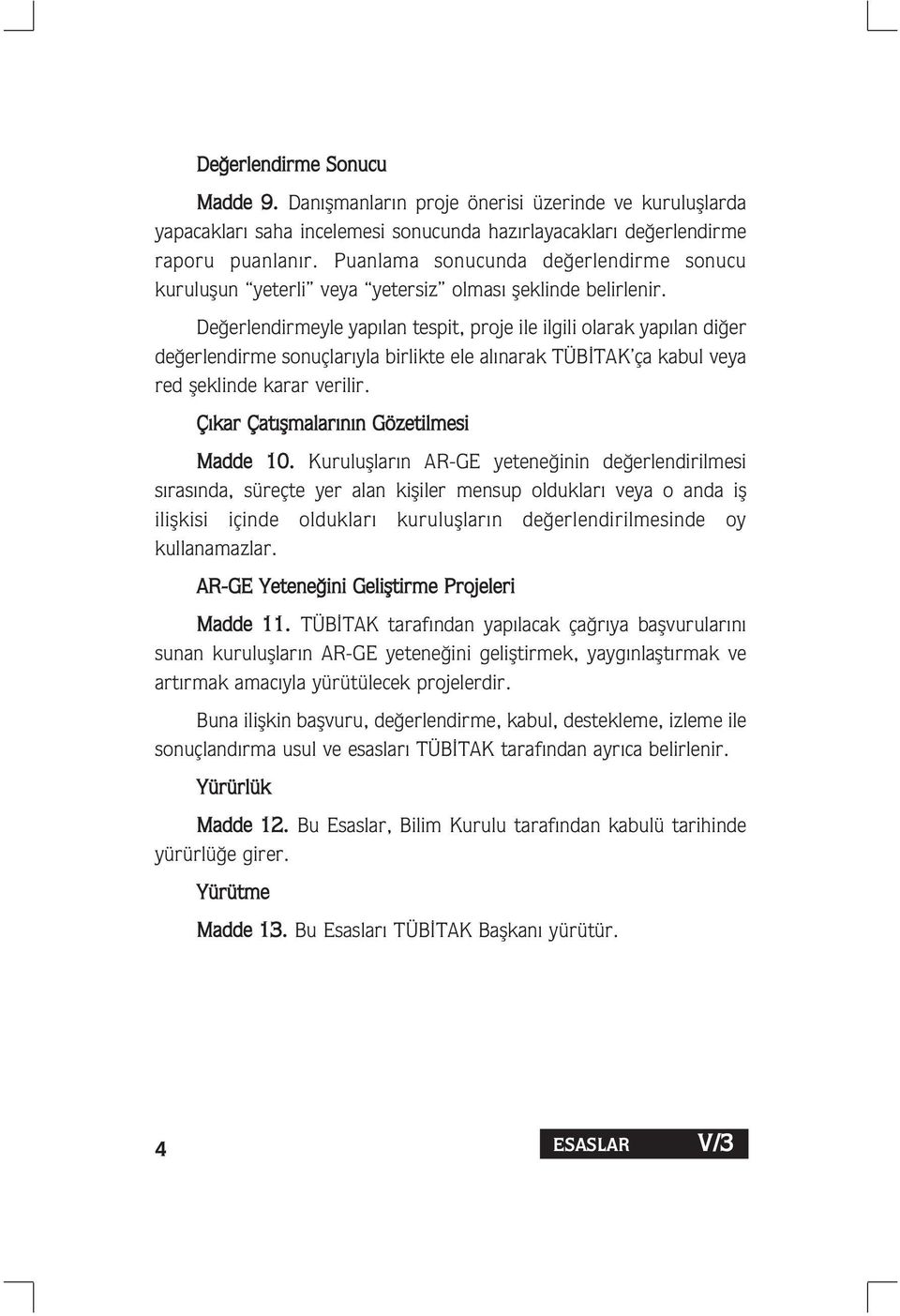 Değerlendirme Sonucu

Madde 9. Danışmanların proje önerisi üzerinde ve kuruluşlarda yapacakları saha incelemesi sonucunda hazırlayacakları değerlendirme raporu puanlanır. Puanlama sonucunda değerlendirme sonucu kuruluşun "yeterli" veya "yetersiz" olması şeklinde belirlenir.

Değerlendirmeyle yapılan tespit, proje ile ilgili olarak yapılan diğer değerlendirme sonuçlarıyla birlikte ele alınarak TÜBİTAK'ça kabul veya red şeklinde karar verilir.

Çıkar Çatışmalarının Gözetilmesi

Madde 10. Kuruluşların AR-GE yeteneğinin değerlendirilmesi sırasında, süreçte yer alan kişiler mensup oldukları veya o anda iş ilişkisi içinde oldukları kuruluşların değerlendirilmesinde oy kullanamazlar.

AR-GE Yeteneğini Geliştirme Projeleri

Madde 11. TÜBİTAK tarafından yapılacak çağrıya başvurularını sunan kuruluşların AR-GE yeteneğini geliştirmek, yaygınlaştırmak ve artırmak amacıyla yürütülecek projelerdir.

Buna ilişkin başvuru, değerlendirme, kabul, destekleme, izleme ile sonuçlandırma usul ve esasları TÜBİTAK tarafından ayrıca belirlenir.

Yürürlük

Madde 12. Bu Esaslar, Bilim Kurulu tarafından kabulü tarihinde yürürlüğe girer.

Yürütme

Madde 13. Bu Esasları TÜBİTAK Başkanı yürütür.

4

ESASLAR V/3